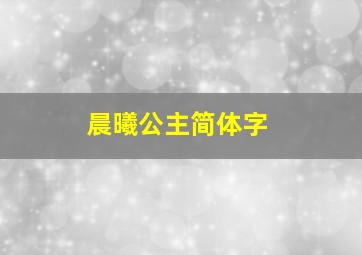 晨曦公主简体字